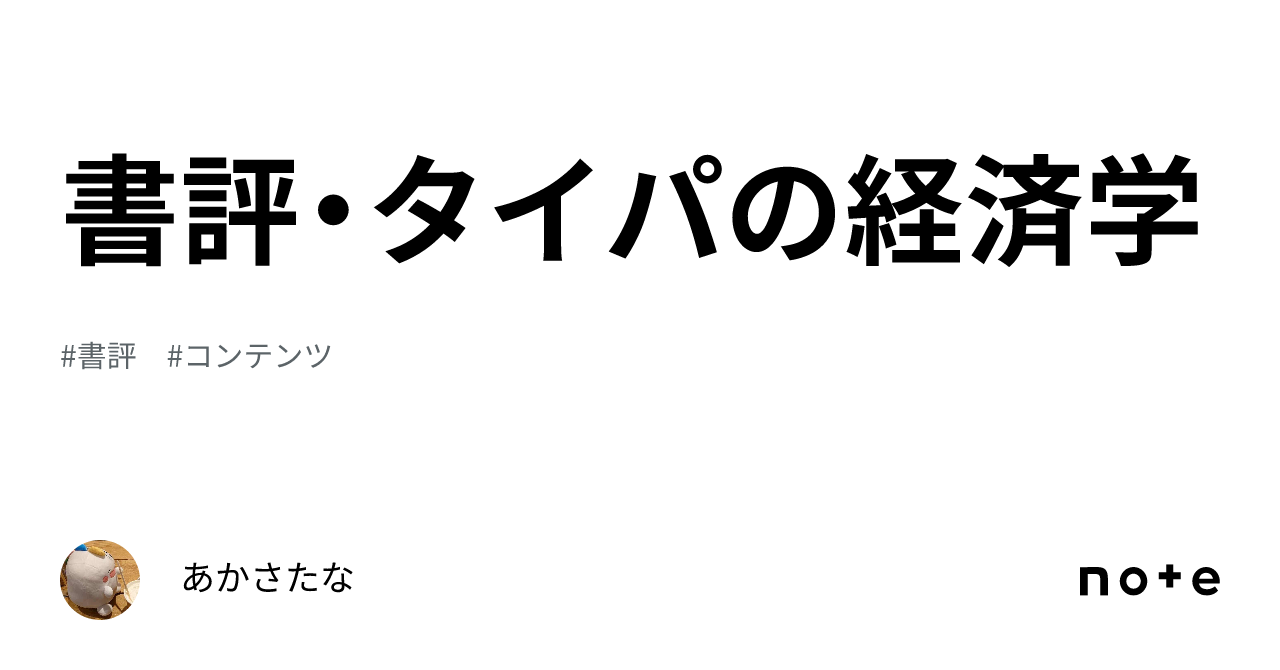 書評・タイパの経済学

#書評 #コンテンツ

あかさたな

note